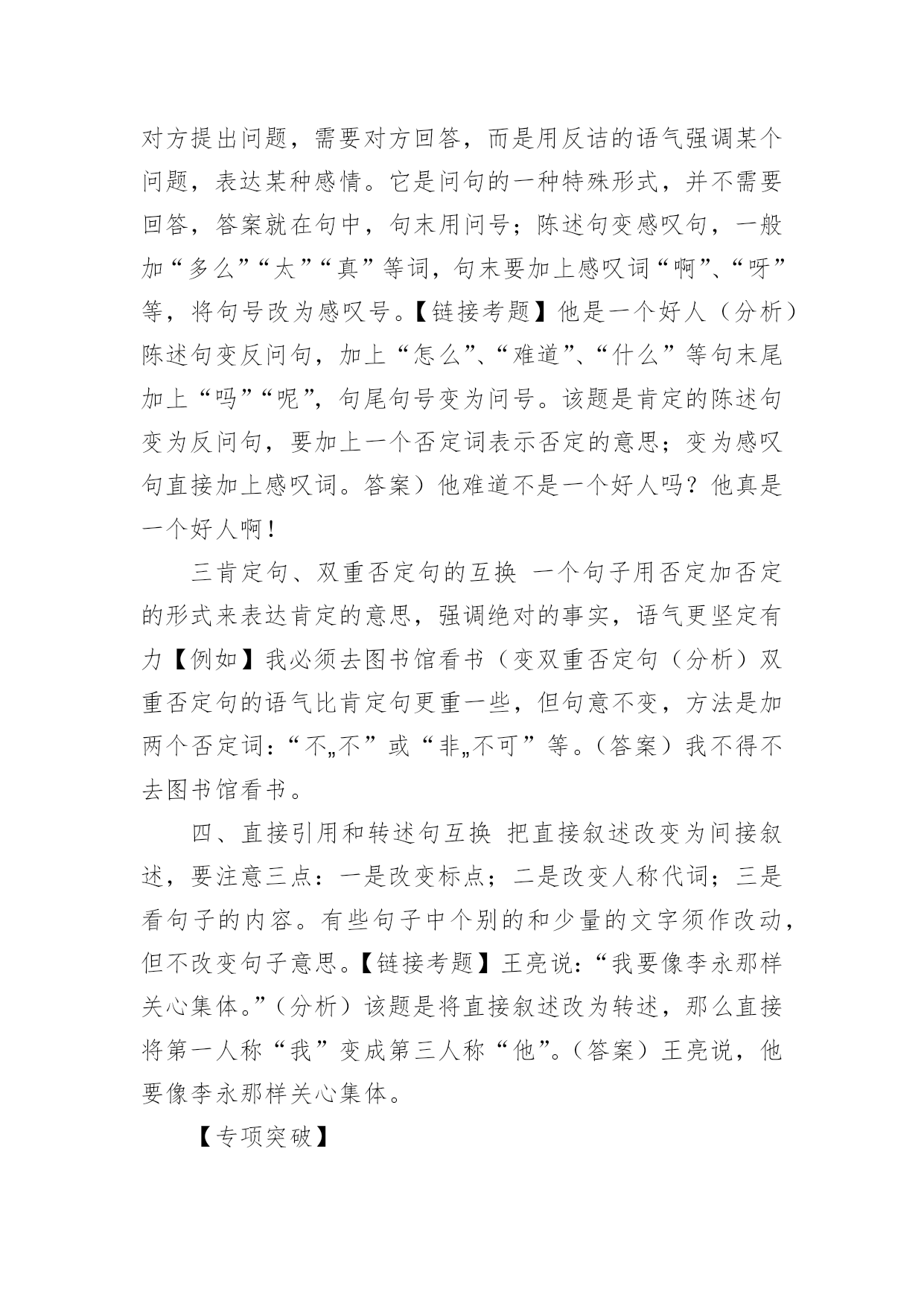 对方提出问题，需要对方回答，而是用反诘的语气强调某个问题，表达某种感情。它是问句的一种特殊形式，并不需要回答，答案就在句中，句末用问号；陈述句变感叹句，一般加“多么”“太”“真”等词，句末要加上感叹词“啊”、“呀”等，将句号改为感叹号。【链接考题】他是一个好人（分析）陈述句变反问句，加上“怎么”、“难道”、“什么”等句末尾加上“吗”“呢”，句尾句号变为问号。该题是肯定的陈述句变为反问句，要加上一个否定词表示否定的意思；变为感叹句直接加上感叹词。答案）他难道不是一个好人吗？他真是一个好人啊！

三肯定句、双重否定句的互换 一个句子用否定加否定的形式来表达肯定的意思，强调绝对的事实，语气更坚定有力【例如】我必须去图书馆看书（变双重否定句（分析）双重否定句的语气比肯定句更重一些，但句意不变，方法是加两个否定词：“不„不”或“非„不可”等。（答案）我不得不去图书馆看书。

四、直接引用和转述句互换 把直接叙述改变为间接叙述，要注意三点：一是改变标点；二是改变人称代词；三是看句子的内容。有些句子中个别的和少量的文字须作改动，但不改变句子意思。【链接考题】王亮说：“我要像李永那样关心集体。”（分析）该题是将直接叙述改为转述，那么直接将第一人称“我”变成第三人称“他”。（答案）王亮说，他要像李永那样关心集体。

【专项突破】